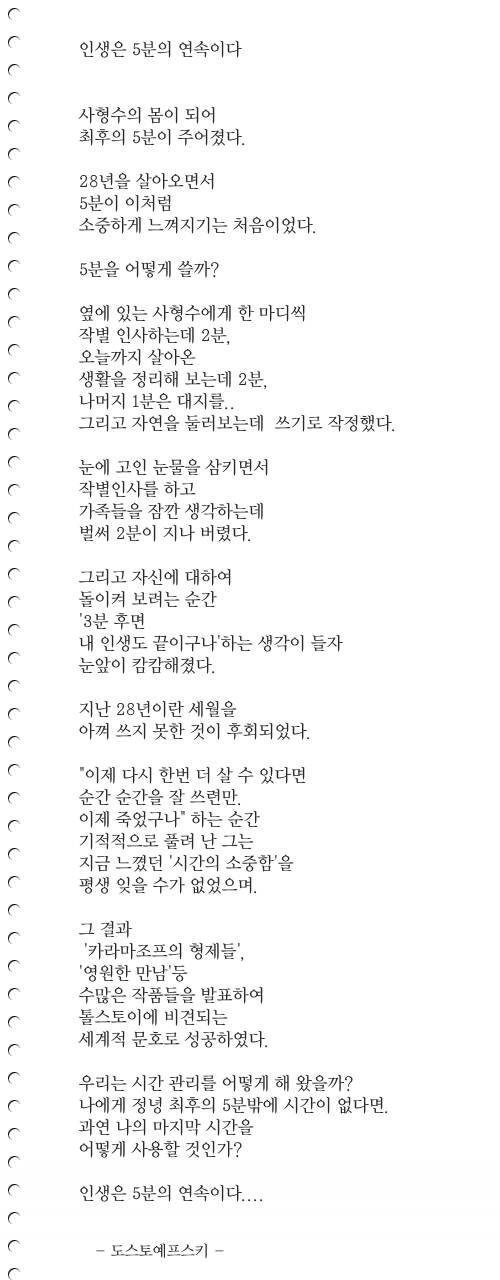 인생은 5분의 연속이다

사형수의 몸이 되어
최후의 5분이 주어졌다.

28년을 살아오면서
5분이 이처럼
소중하게 느껴지기는 처음이었다.

5분을 어떻게 쓸까?

옆에 있는 사형수에게 한 마디씩
작별 인사하는데 2분,
오늘까지 살아온
생활을 정리해 보는데 2분,
나머지 1분은 대지를..
그리고 자연을 둘러보는데  쓰기로 작정했다.

눈에 고인 눈물을 삼키면서
작별인사를 하고
가족들을 잠깐 생각하는데
벌써 2분이 지나 버렸다.

그리고 자신에 대하여
돌이켜 보려는 순간
'3분 후면
내 인생도 끝이구나'하는 생각이 들자
눈앞이 캄캄해졌다.

지난 28년이란 세월을
아껴 쓰지 못한 것이 후회되었다.

"이제 다시 한번 더 살 수 있다면
순간 순간을 잘 쓰련만.
이제 죽었구나" 하는 순간
기적적으로 풀려 난 그는
지금 느꼈던 '시간의 소중함'을
평생 잊을 수가 없었으며.

그 결과
'카라마조프의 형제들',
'영원한 만남'등
수많은 작품들을 발표하여
톨스토이에 비견되는
세계적 문호로 성공하였다.

우리는 시간 관리를 어떻게 해 왔을까?
나에게 정녕 최후의 5분밖에 시간이 없다면.
과연 나의 마지막 시간을
어떻게 사용할 것인가?

인생은 5분의 연속이다....

– 도스토예프스키 –